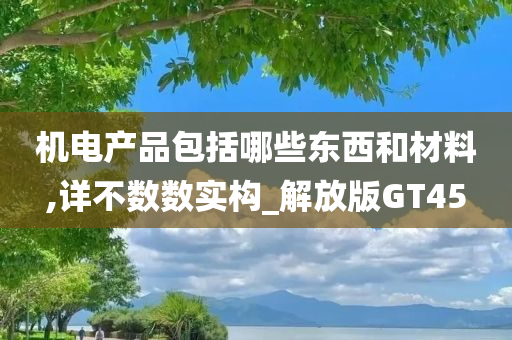 机电产品包括哪些东西和材料,详不数数实构_解放版GT45